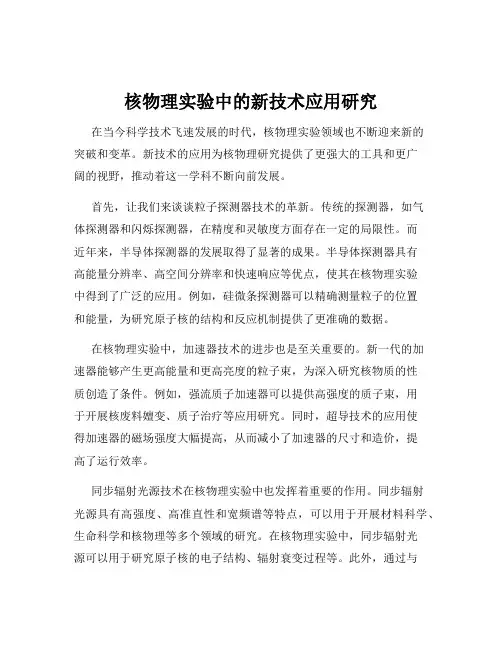 核物理实验中的新技术应用研究

在当今科学技术飞速发展的时代，核物理实验领域也不断迎来新的突破和变革。新技术的应用为核物理研究提供了更强大的工具和更广阔的视野，推动着这一学科不断向前发展。

首先，让我们来谈谈粒子探测器技术的革新。传统的探测器，如气体探测器和闪烁探测器，在精度和灵敏度方面存在一定的局限性。而近年来，半导体探测器的发展取得了显著的成果。半导体探测器具有高能量分辨率、高空间分辨率和快速响应等优点，使其在核物理实验中得到了广泛的应用。例如，硅微条探测器可以精确测量粒子的位置和能量，为研究原子核的结构和反应机制提供了更准确的数据。

在核物理实验中，加速器技术的进步也是至关重要的。新一代的加速器能够产生更高能量和更高亮度的粒子束，为深入研究核物质的性质创造了条件。例如，强流质子加速器可以提供高强度的质子束，用于开展核废料嬗变、质子治疗等应用研究。同时，超导技术的应用使得加速器的磁场强度大幅提高，从而减小了加速器的尺寸和造价，提高了运行效率。

同步辐射光源技术在核物理实验中也发挥着重要的作用。同步辐射光源具有高强度、高准直性和宽频谱等特点，可以用于开展材料科学、生命科学和核物理等多个领域的研究。在核物理实验中，同步辐射光源可以用于研究原子核的电子结构、辐射衰变过程等。此外，通过与